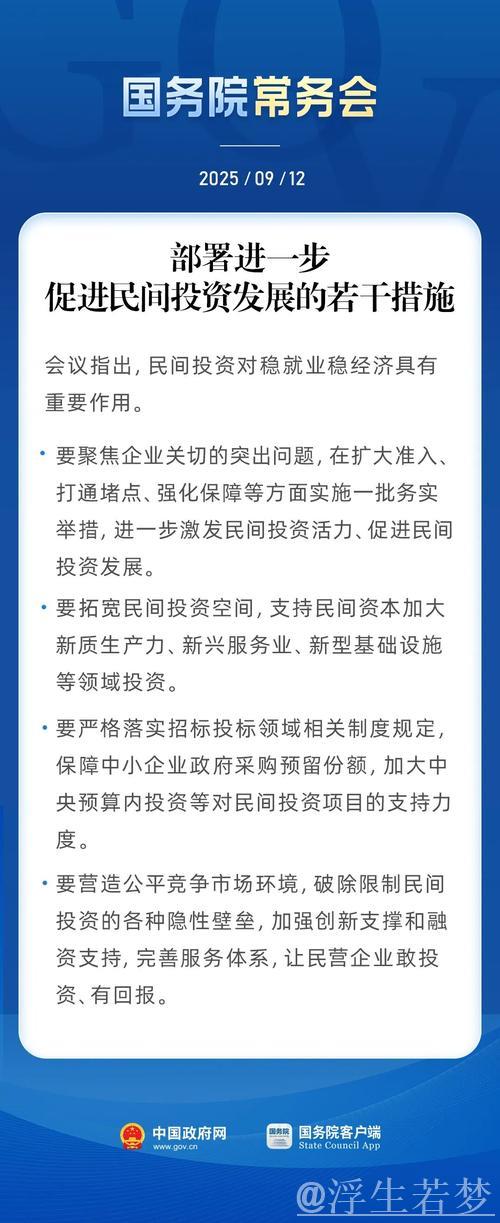 国务院常务会

2025 / 09 / 12

部署进一步
促进民间投资发展的若干措施

会议指出，民间投资对稳就业稳经济具有重要作用。

• 要聚焦企业关切的突出问题，在扩大准入、打通堵点、强化保障等方面实施一批务实举措，进一步激发民间投资活力、促进民间投资发展。

• 要拓宽民间投资空间，支持民间资本加大新质生产力、新兴服务业、新型基础设施等领域投资。

• 要严格落实招标投标领域相关制度规定，保障中小企业政府采购预留份额，加大中央预算内投资等对民间投资项目的支持力度。

• 要营造公平竞争市场环境，破除限制民间投资的各种隐性壁垒，加强创新支撑和融资支持，完善服务体系，让民营企业敢投资、有回报。

中国政府网
www.gov.cn

国务院
国务院客户端
State Council App

@浮生若梦